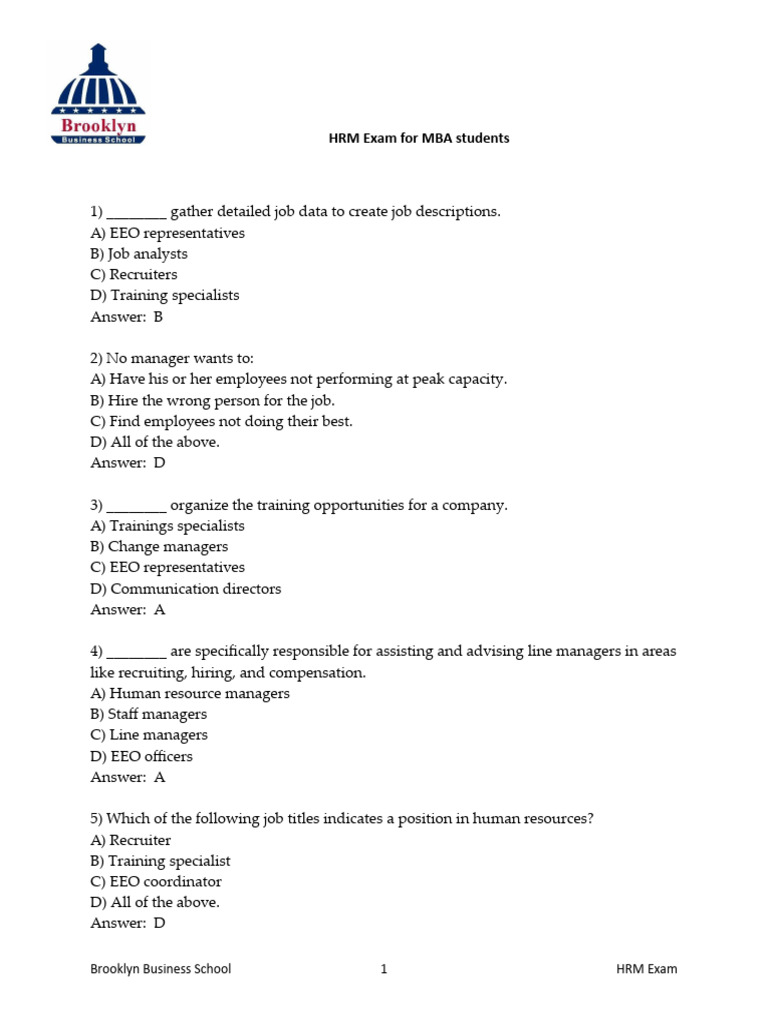 Brooklyn
Business School

HRM Exam for MBA students

1) ________ gather detailed job data to create job descriptions.
A) EEO representatives
B) Job analysts
C) Recruiters
D) Training specialists
Answer: B

2) No manager wants to:
A) Have his or her employees not performing at peak capacity.
B) Hire the wrong person for the job.
C) Find employees not doing their best.
D) All of the above.
Answer: D

3) ________ organize the training opportunities for a company.
A) Trainings specialists
B) Change managers
C) EEO representatives
D) Communication directors
Answer: A

4) ________ are specifically responsible for assisting and advising line managers in areas like recruiting, hiring, and compensation.
A) Human resource managers
B) Staff managers
C) Line managers
D) EEO officers
Answer: A

5) Which of the following job titles indicates a position in human resources?
A) Recruiter
B) Training specialist
C) EEO coordinator
D) All of the above.
Answer: D

Brooklyn Business School 1 HRM Exam